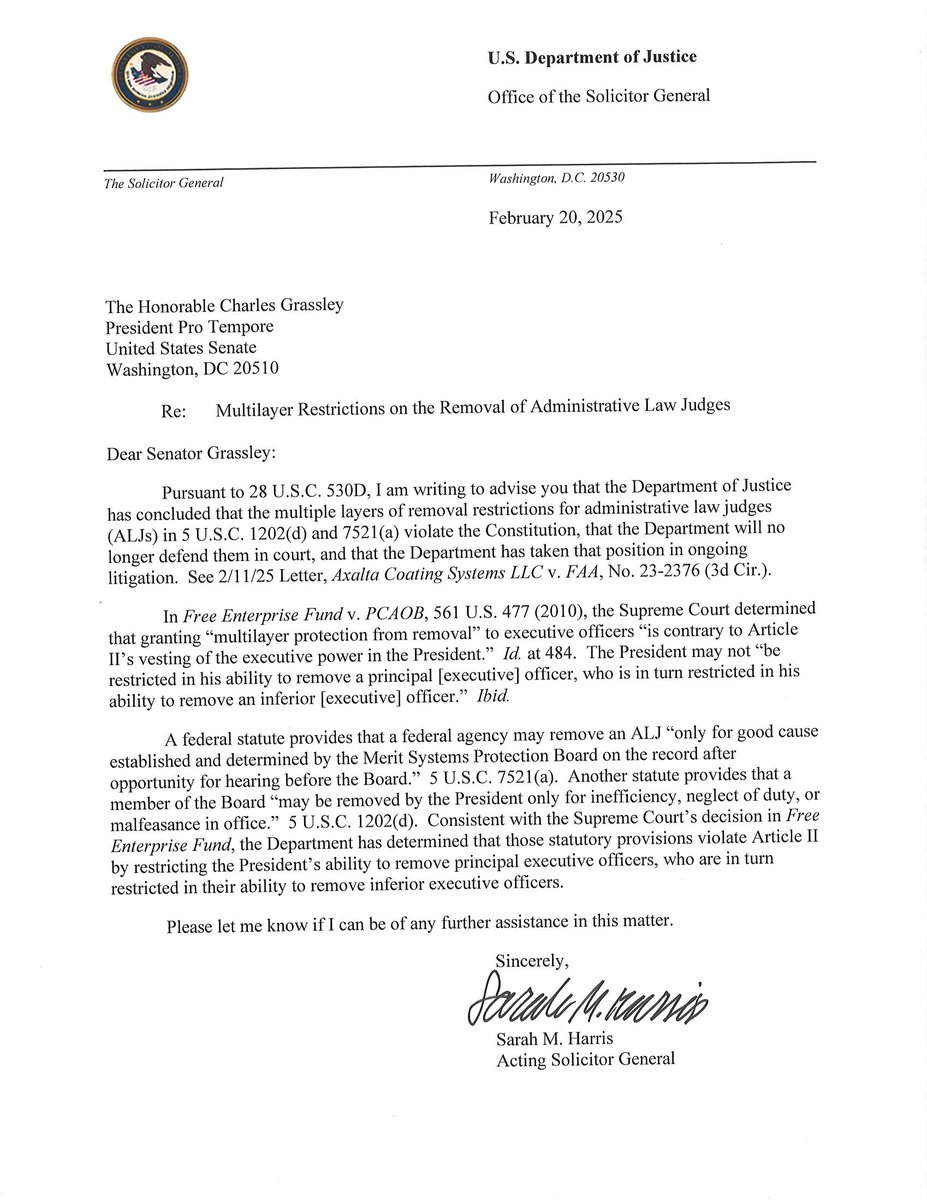 U.S. Department of Justice

Office of the Solicitor General

The Solicitor General

Washington, D.C. 20530

February 20, 2025

The Honorable Charles Grassley
President Pro Tempore
United States Senate
Washington, DC 20510

Re: Multilayer Restrictions on the Removal of Administrative Law Judges

Dear Senator Grassley:

Pursuant to 28 U.S.C. 530D, I am writing to advise you that the Department of Justice has concluded that the multiple layers of removal restrictions for administrative law judges (ALJs) in 5 U.S.C. 1202(d) and 7521(a) violate the Constitution, that the Department will no longer defend them in court, and that the Department has taken that position in ongoing litigation. See 2/11/25 Letter, Axalta Coating Systems LLC v. FAA, No. 23-2376 (3d Cir.).

In Free Enterprise Fund v. PCAOB, 561 U.S. 477 (2010), the Supreme Court determined that granting "multilayer protection from removal" to executive officers "is contrary to Article II's vesting of the executive power in the President." Id. at 484. The President may not "be restricted in his ability to remove a principal [executive] officer, who is in turn restricted in his ability to remove an inferior [executive] officer." Ibid.

A federal statute provides that a federal agency may remove an ALJ "only for good cause established and determined by the Merit Systems Protection Board on the record after opportunity for hearing before the Board." 5 U.S.C. 7521(a). Another statute provides that a member of the Board "may be removed by the President only for inefficiency, neglect of duty, or malfeasance in office." 5 U.S.C. 1202(d). Consistent with the Supreme Court's decision in Free Enterprise Fund, the Department has determined that those statutory provisions violate Article II by restricting the President's ability to remove principal executive officers, who are in turn restricted in their ability to remove inferior executive officers.

Please let me know if I can be of any further assistance in this matter.

Sincerely,

Sarah M. Harris

Sarah M. Harris
Acting Solicitor General